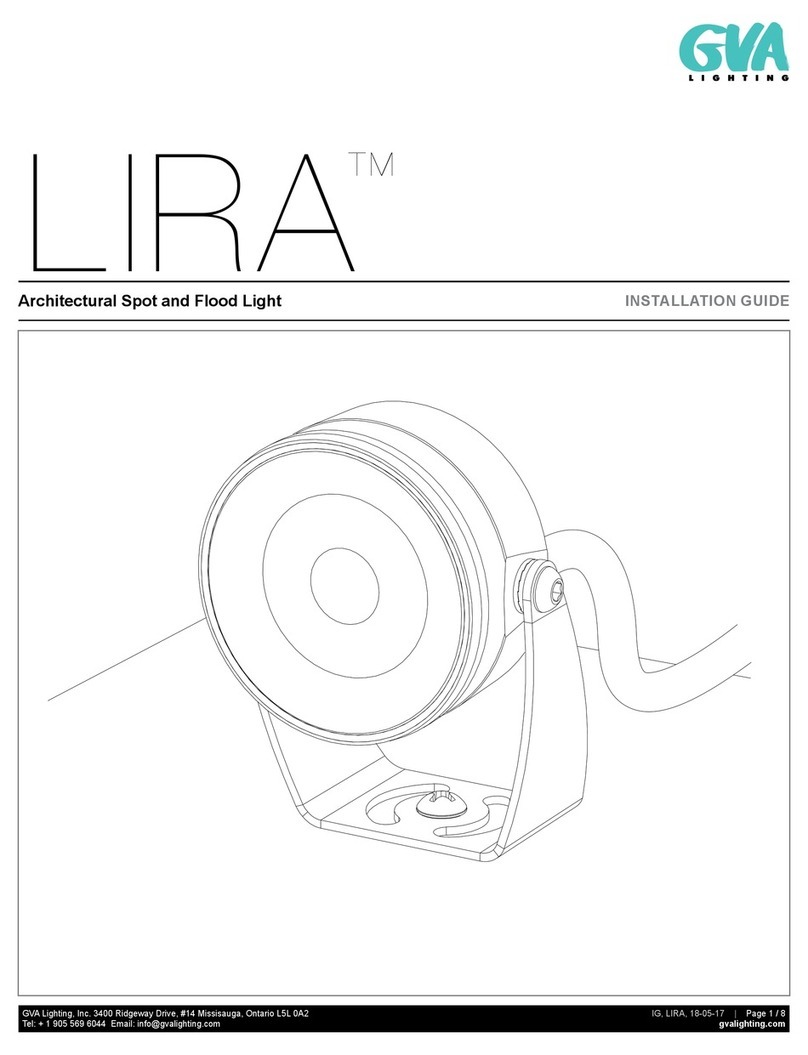 GVA
LIGHTING

LIRA™

Architectural Spot and Flood Light

INSTALLATION GUIDE

GVA Lighting, Inc. 3400 Ridgeway Drive, #14 Missisauga, Ontario L5L 0A2
Tel: + 1 905 569 6044 Email: info@gvalighting.com

IG, LIRA, 18-05-17 | Page 1 / 8
gvalighting.com